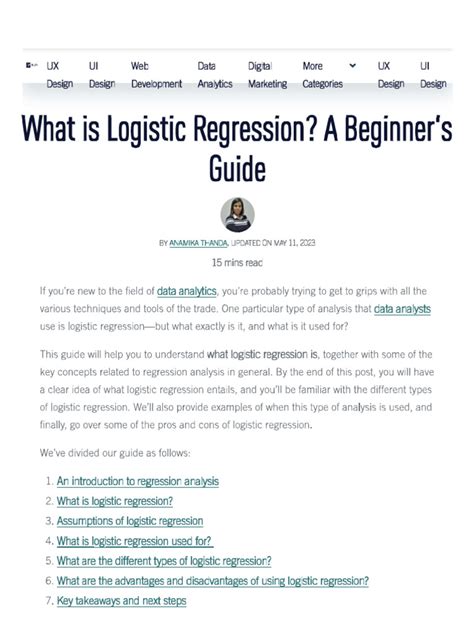 UX Design UI Design Web Development Data Analytics Digital Marketing More Categories UX Design UI Design

What is Logistic Regression? A Beginner's Guide

BY ANAMIKA THANDA, UPDATED ON MAY 11, 2023

15 mins read

If you're new to the field of data analytics, you're probably trying to get to grips with all the various techniques and tools of the trade. One particular type of analysis that data analysts use is logistic regression—but what exactly is it, and what is it used for?

This guide will help you to understand what logistic regression is, together with some of the key concepts related to regression analysis in general. By the end of this post, you will have a clear idea of what logistic regression entails, and you'll be familiar with the different types of logistic regression. We'll also provide examples of when this type of analysis is used, and finally, go over some of the pros and cons of logistic regression.

We've divided our guide as follows:

1. An introduction to regression analysis
2. What is logistic regression?
3. Assumptions of logistic regression
4. What is logistic regression used for?
5. What are the different types of logistic regression?
6. What are the advantages and disadvantages of using logistic regression?
7. Key takeaways and next steps